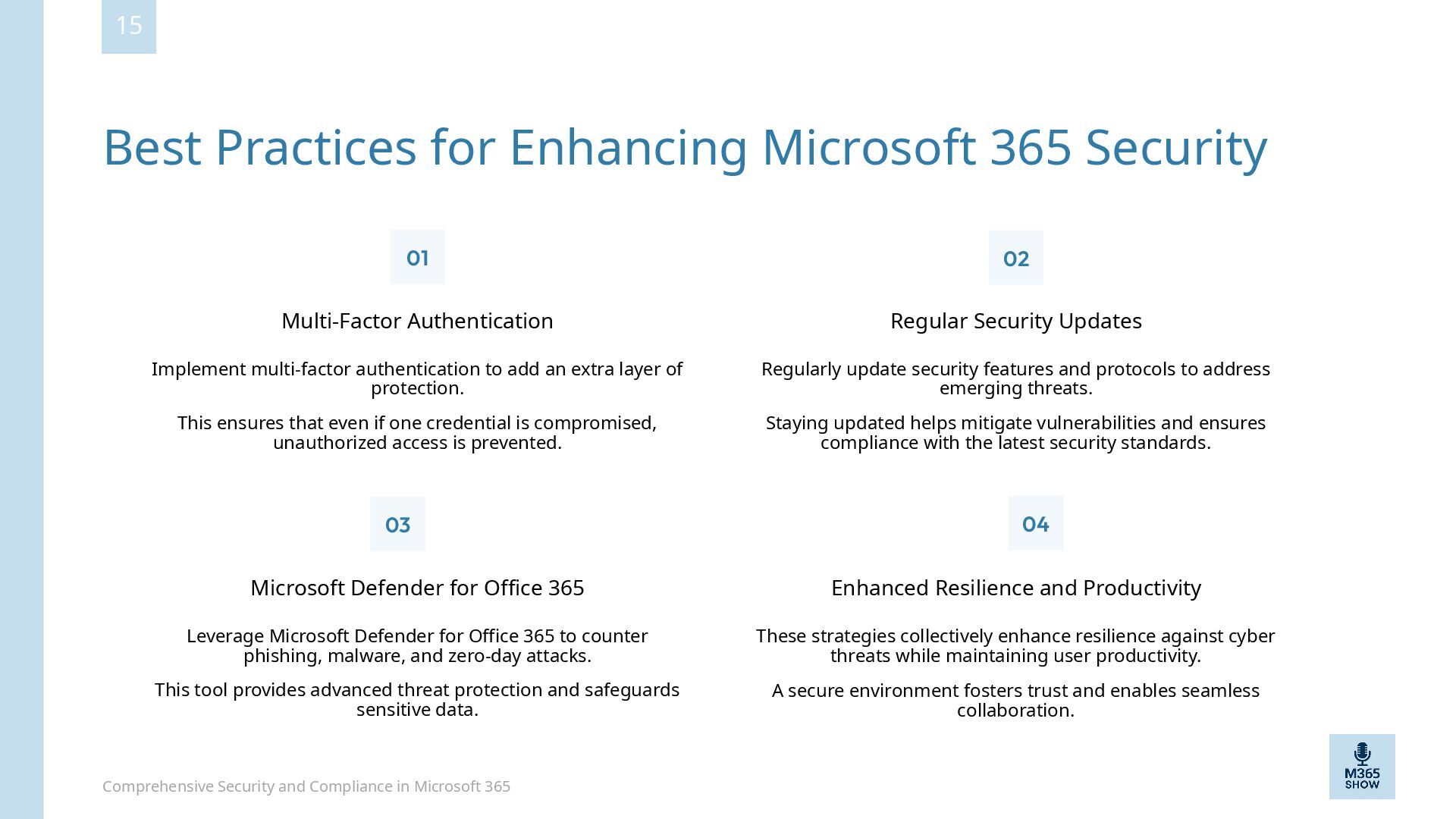 15

Best Practices for Enhancing Microsoft 365 Security

01

Multi-Factor Authentication

Implement multi-factor authentication to add an extra layer of protection.

This ensures that even if one credential is compromised, unauthorized access is prevented.

02

Regular Security Updates

Regularly update security features and protocols to address emerging threats.

Staying updated helps mitigate vulnerabilities and ensures compliance with the latest security standards.

03

Microsoft Defender for Office 365

Leverage Microsoft Defender for Office 365 to counter phishing, malware, and zero-day attacks.

This tool provides advanced threat protection and safeguards sensitive data.

04

Enhanced Resilience and Productivity

These strategies collectively enhance resilience against cyber threats while maintaining user productivity.

A secure environment fosters trust and enables seamless collaboration.

Comprehensive Security and Compliance in Microsoft 365

M365 SHOW